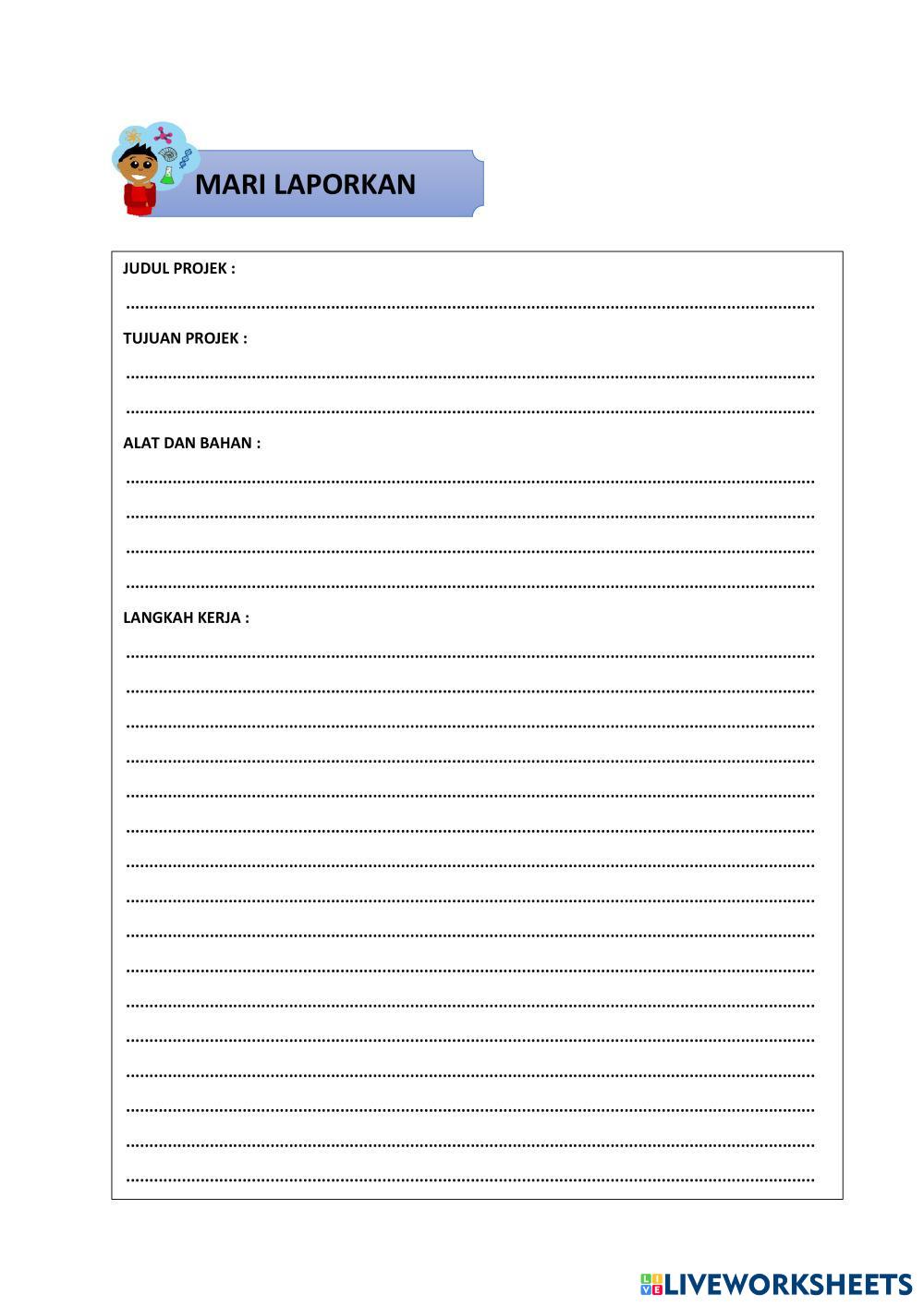 MARI LAPORKAN

JUDUL PROJEK :

____

TUJUAN PROJEK :

____

____

ALAT DAN BAHAN :

____

____

____

____

LANGKAH KERJA :

____

____

____

____

____

____

____

____

____

____

____

____

____

____

____

____

LIVEWORKSHEETS